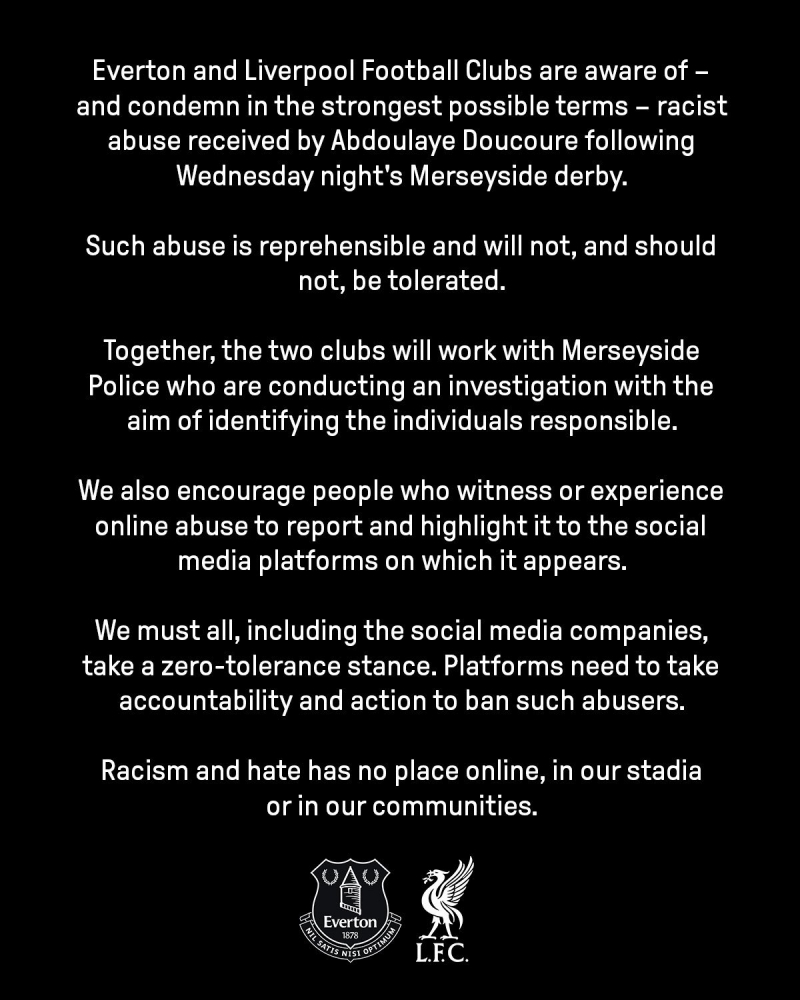 Everton and Liverpool Football Clubs are aware of – and condemn in the strongest possible terms – racist abuse received by Abdoulaye Doucoure following Wednesday night's Merseyside derby.

Such abuse is reprehensible and will not, and should not, be tolerated.

Together, the two clubs will work with Merseyside Police who are conducting an investigation with the aim of identifying the individuals responsible.

We also encourage people who witness or experience online abuse to report and highlight it to the social media platforms on which it appears.

We must all, including the social media companies, take a zero-tolerance stance. Platforms need to take accountability and action to ban such abusers.

Racism and hate has no place online, in our stadia or in our communities.

Everton
1878
NIL SATIS NISI OPTIMUM

L.F.C.